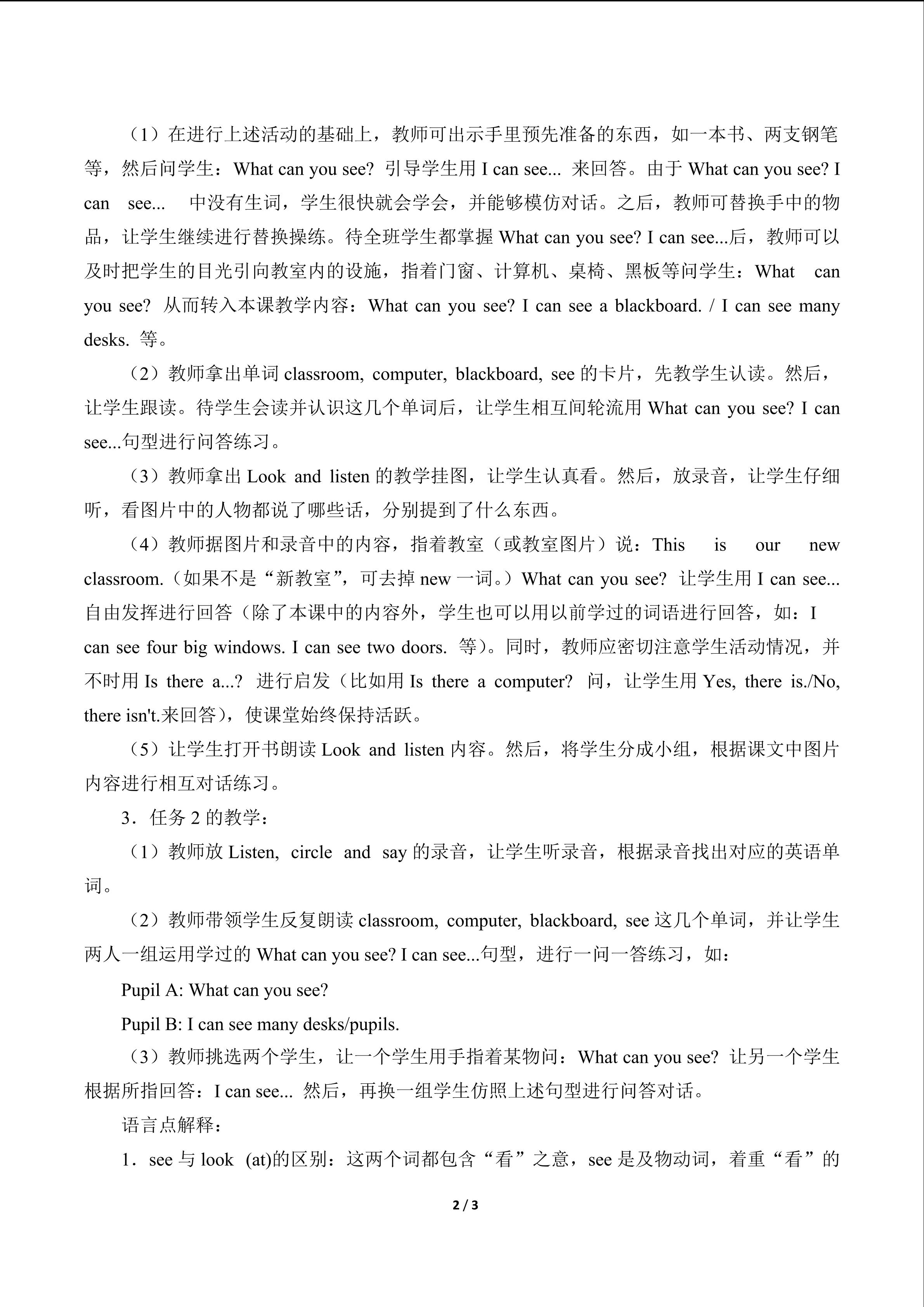 （1）在进行上述活动的基础上，教师可出示手里预先准备的东西，如一本书、两支钢笔等，然后问学生：What can you see? 引导学生用 I can see... 来回答。由于 What can you see? I can see... 中没有生词，学生很快就会学会，并能够模仿对话。之后，教师可替换手中的物品，让学生继续进行替换操练。待全班学生都掌握 What can you see? I can see...后，教师可以及时把学生的目光引向教室内的设施，指着门窗、计算机、桌椅、黑板等问学生：What can you see? 从而转入本课教学内容：What can you see? I can see a blackboard. / I can see many desks. 等。

（2）教师拿出单词 classroom, computer, blackboard, see 的卡片，先教学生认读。然后，让学生跟读。待学生会读并认识这几个单词后，让学生相互间轮流用 What can you see? I can see...句型进行问答练习。

（3）教师拿出 Look and listen 的教学挂图，让学生认真看。然后，放录音，让学生仔细听，看图片中的人物都说了哪些话，分别提到了什么东西。

（4）教师据图片和录音中的内容，指着教室（或教室图片）说：This is our new classroom.（如果不是“新教室”，可去掉 new 一词。）What can you see? 让学生用 I can see... 自由发挥进行回答（除了本课中的内容外，学生也可以用以前学过的词语进行回答，如：I can see four big windows. I can see two doors. 等）。同时，教师应密切注意学生活动情况，并不时用 Is there a...? 进行启发（比如用 Is there a computer? 问，让学生用 Yes, there is./No, there isn't.来回答），使课堂始终保持活跃。

（5）让学生打开书朗读 Look and listen 内容。然后，将学生分成小组，根据课文中图片内容进行相互对话练习。

3．任务 2 的教学：

（1）教师放 Listen, circle and say 的录音，让学生听录音，根据录音找出对应的英语单词。

（2）教师带领学生反复朗读 classroom, computer, blackboard, see 这几个单词，并让学生两人一组运用学过的 What can you see? I can see...句型，进行一问一答练习，如：

Pupil A: What can you see?

Pupil B: I can see many desks/pupils.

（3）教师挑选两个学生，让一个学生用手指着某物问：What can you see? 让另一个学生根据所指回答：I can see... 然后，再换一组学生仿照上述句型进行问答对话。

语言点解释：

1．see 与 look (at)的区别：这两个词都包含“看”之意，see 是及物动词，着重“看”的

2 / 3